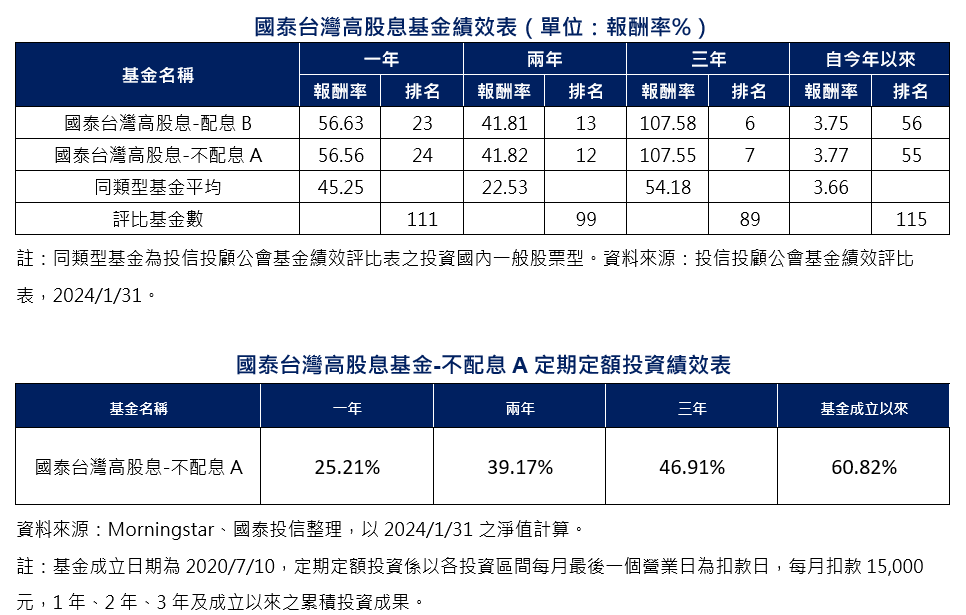 國泰台灣高股息基金績效表（單位：報酬率%）

| 基金名稱 | 一年 報酬率 | 一年 排名 | 兩年 報酬率 | 兩年 排名 | 三年 報酬率 | 三年 排名 | 自今年以來 報酬率 | 自今年以來 排名 |
|---|---|---|---|---|---|---|---|---|
| 國泰台灣高股息-配息 B | 56.63 | 23 | 41.81 | 13 | 107.58 | 6 | 3.75 | 56 |
| 國泰台灣高股息-不配息 A | 56.56 | 24 | 41.82 | 12 | 107.55 | 7 | 3.77 | 55 |
| 同類型基金平均 | 45.25 | | 22.53 | | 54.18 | | 3.66 | |
| 評比基金數 | | 111 | | 99 | | 89 | | 115 |

註：同類型基金為投信投顧公會基金績效評比表之投資國內一般股票型。資料來源：投信投顧公會基金績效評比表，2024/1/31。

國泰台灣高股息基金-不配息 A 定期定額投資績效表

| 基金名稱 | 一年 | 兩年 | 三年 | 基金成立以來 |
|---|---|---|---|---|
| 國泰台灣高股息-不配息 A | 25.21% | 39.17% | 46.91% | 60.82% |

資料來源：Morningstar、國泰投信整理，以 2024/1/31 之淨值計算。

註：基金成立日期為 2020/7/10，定期定額投資係以各投資區間每月最後一個營業日為扣款日，每月扣款 15,000 元，1 年、2 年、3 年及成立以來之累積投資成果。